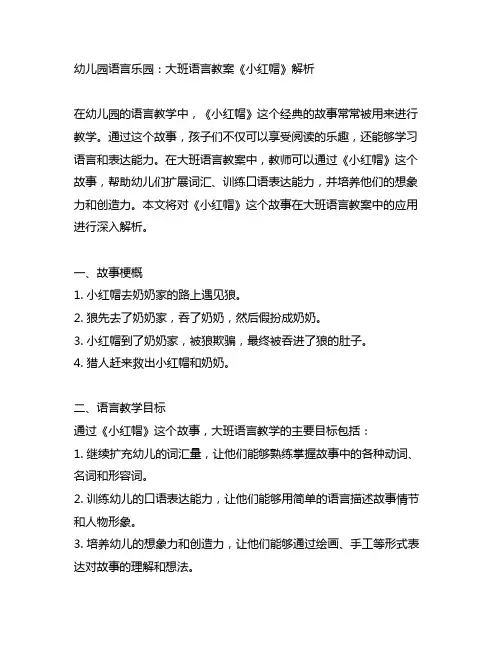 幼儿园语言乐园：大班语言教案《小红帽》解析

在幼儿园的语言教学中，《小红帽》这个经典的故事常常被用来进行教学。通过这个故事，孩子们不仅可以享受阅读的乐趣，还能够学习语言和表达能力。在大班语言教案中，教师可以通过《小红帽》这个故事，帮助幼儿们扩展词汇、训练口语表达能力，并培养他们的想象力和创造力。本文将对《小红帽》这个故事在大班语言教案中的应用进行深入解析。

一、故事梗概
1. 小红帽去奶奶家的路上遇见狼。
2. 狼先去了奶奶家，吞了奶奶，然后假扮成奶奶。
3. 小红帽到了奶奶家，被狼欺骗，最终被吞进了狼的肚子。
4. 猎人赶来救出小红帽和奶奶。

二、语言教学目标
通过《小红帽》这个故事，大班语言教学的主要目标包括：
1. 继续扩充幼儿的词汇量，让他们能够熟练掌握故事中的各种动词、名词和形容词。
2. 训练幼儿的口语表达能力，让他们能够用简单的语言描述故事情节和人物形象。
3. 培养幼儿的想象力和创造力，让他们能够通过绘画、手工等形式表达对故事的理解和想法。